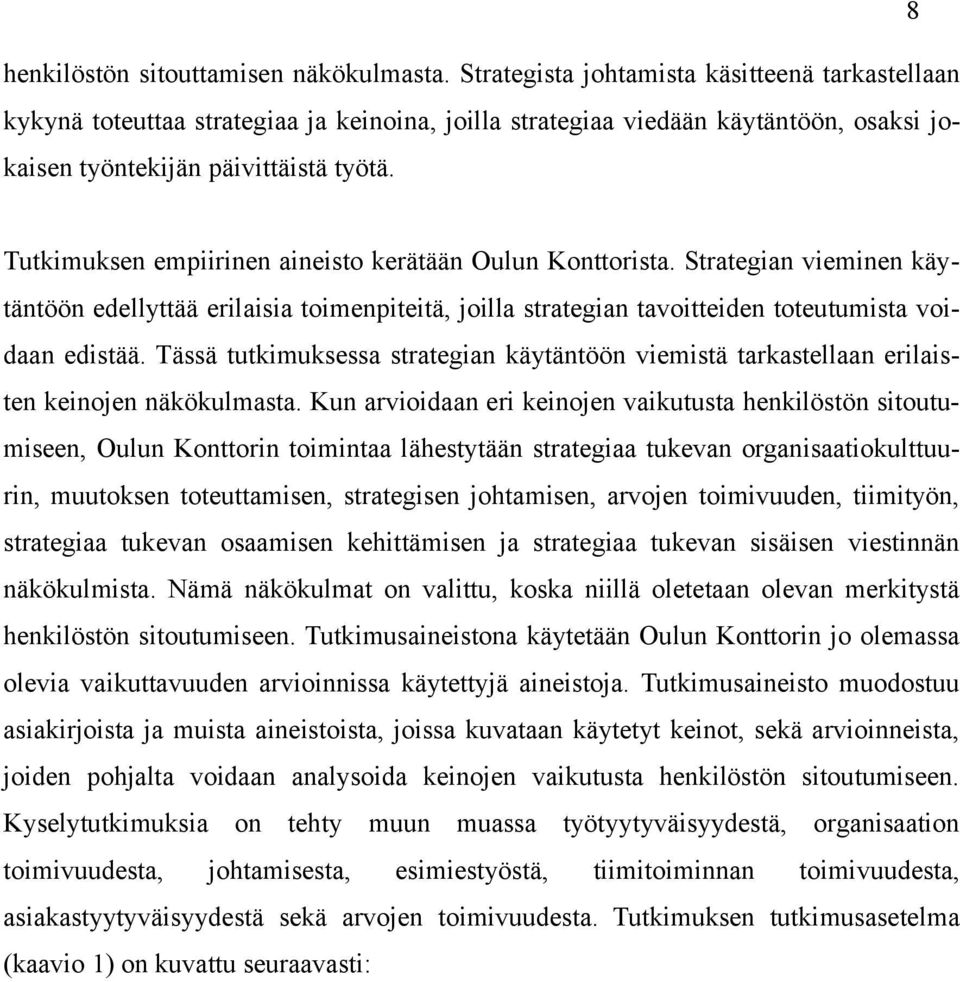 8

henkilöstön sitouttamisen näkökulmasta. Strategista johtamista käsitteenä tarkastellaan kykynä toteuttaa strategiaa ja keinoina, joilla strategiaa viedään käytäntöön, osaksi jokaisen työntekijän päivittäistä työtä.

Tutkimuksen empiirinen aineisto kerätään Oulun Konttorista. Strategian vieminen käytäntöön edellyttää erilaisia toimenpiteitä, joilla strategian tavoitteiden toteutumista voidaan edistää. Tässä tutkimuksessa strategian käytäntöön viemistä tarkastellaan erilaisten keinojen näkökulmasta. Kun arvioidaan eri keinojen vaikutusta henkilöstön sitoutumiseen, Oulun Konttorin toimintaa lähestytään strategiaa tukevan organisaatiokulttuurin, muutoksen toteuttamisen, strategisen johtamisen, arvojen toimivuuden, tiimityön, strategiaa tukevan osaamisen kehittämisen ja strategiaa tukevan sisäisen viestinnän näkökulmista. Nämä näkökulmat on valittu, koska niillä oletetaan olevan merkitystä henkilöstön sitoutumiseen. Tutkimusaineistona käytetään Oulun Konttorin jo olemassa olevia vaikuttavuuden arvioinnissa käytettyjä aineistoja. Tutkimusaineisto muodostuu asiakirjoista ja muista aineistoista, joissa kuvataan käytetyt keinot, sekä arvioinneista, joiden pohjalta voidaan analysoida keinojen vaikutusta henkilöstön sitoutumiseen. Kyselytutkimuksia on tehty muun muassa työtyytyväisyydestä, organisaation toimivuudesta, johtamisesta, esimiestyöstä, tiimitoiminnan toimivuudesta, asiakastyytyväisyydestä sekä arvojen toimivuudesta. Tutkimuksen tutkimusasetelma (kaavio 1) on kuvattu seuraavasti: